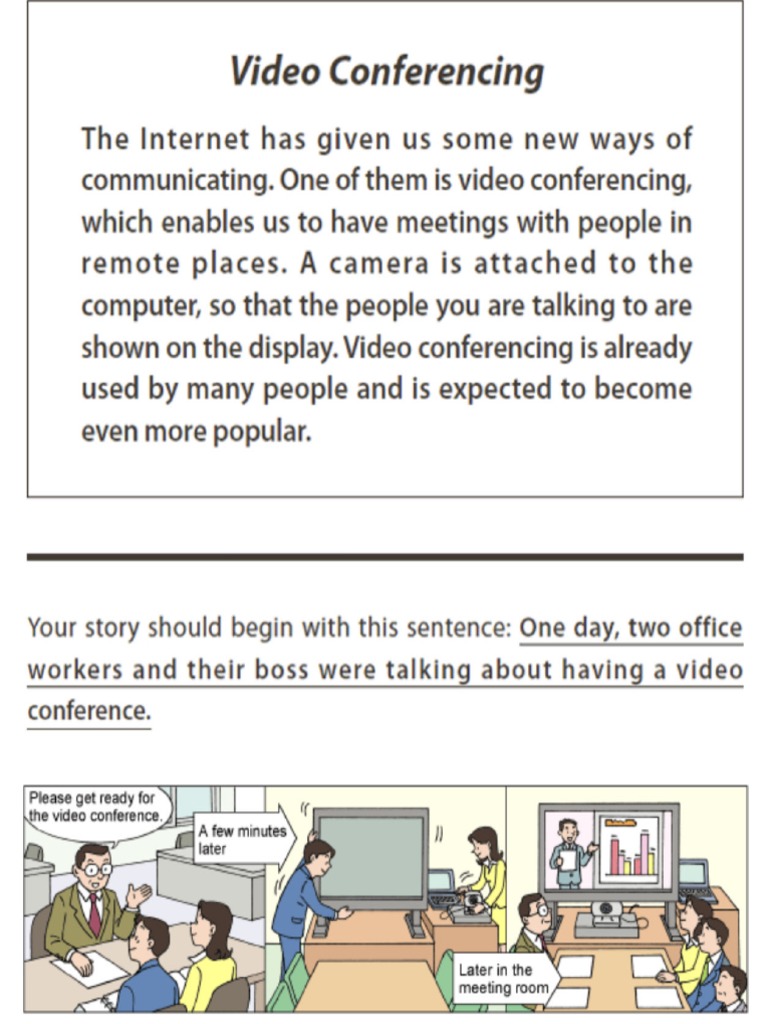 Video Conferencing

The Internet has given us some new ways of communicating. One of them is video conferencing, which enables us to have meetings with people in remote places. A camera is attached to the computer, so that the people you are talking to are shown on the display. Video conferencing is already used by many people and is expected to become even more popular.

Your story should begin with this sentence: One day, two office workers and their boss were talking about having a video conference.

Please get ready for the video conference.

A few minutes later

Later in the meeting room